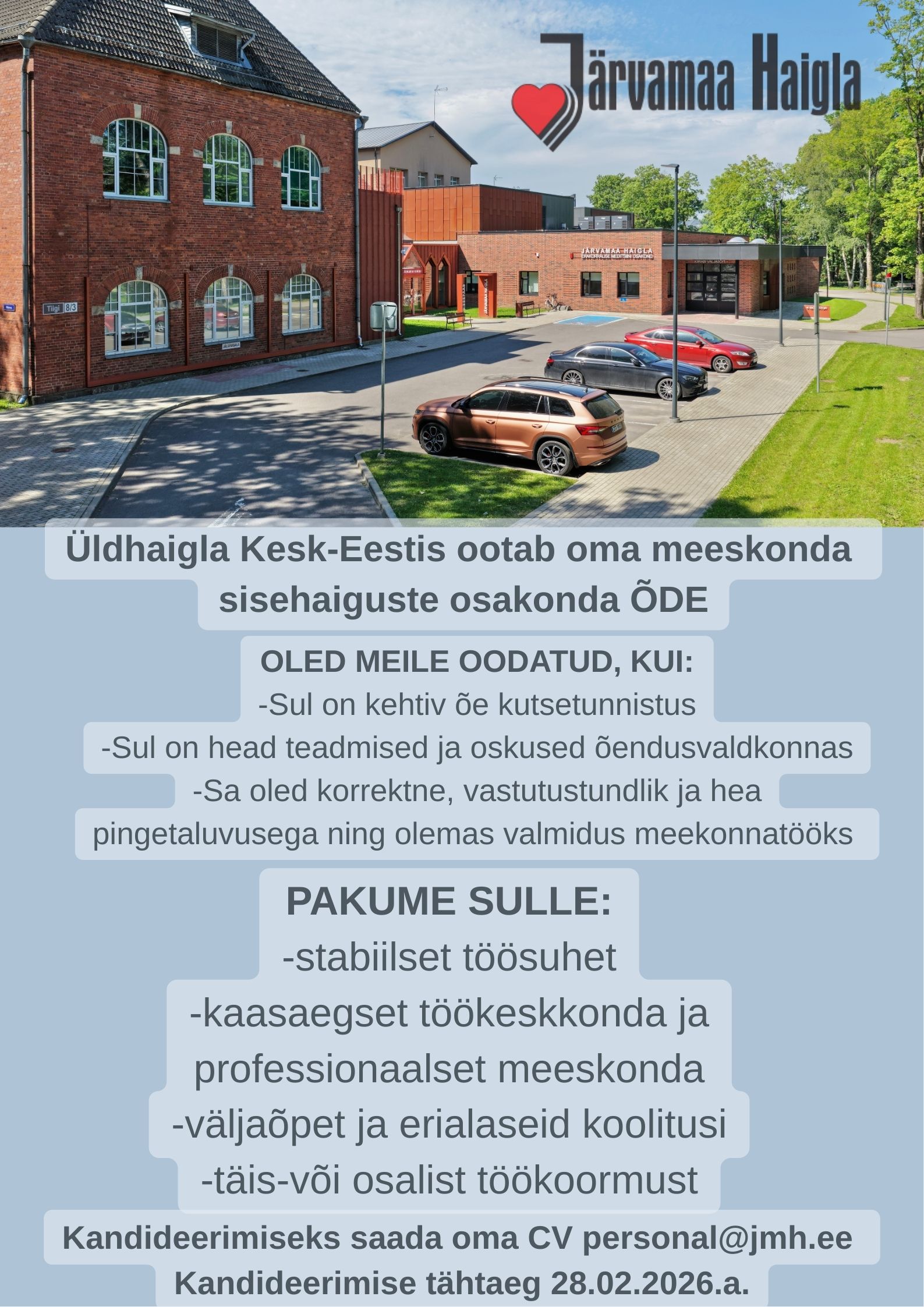 Järvamaa Haigla

Tiigi 8/3

JÄRVAMAA HAIGLA
ERAKORRALISE MEDITSIINI OSAKOND

Üldhaigla Kesk-Eestis ootab oma meeskonda sisehaiguste osakonda ÕDE

OLED MEILE OODATUD, KUI:
-Sul on kehtiv õe kutsetunnistus
-Sul on head teadmised ja oskused õendusvaldkonnas
-Sa oled korrektne, vastutustundlik ja hea pingetaluvusega ning olemas valmidus meekonnatööks

PAKUME SULLE:
-stabiilset töösuhet
-kaasaegset töökeskkonda ja professionaalset meeskonda
-väljaõpet ja erialaseid koolitusi
-täis-või osalist töökoormust

Kandideerimiseks saada oma CV personal@jmh.ee
Kandideerimise tähtaeg 28.02.2026.a.